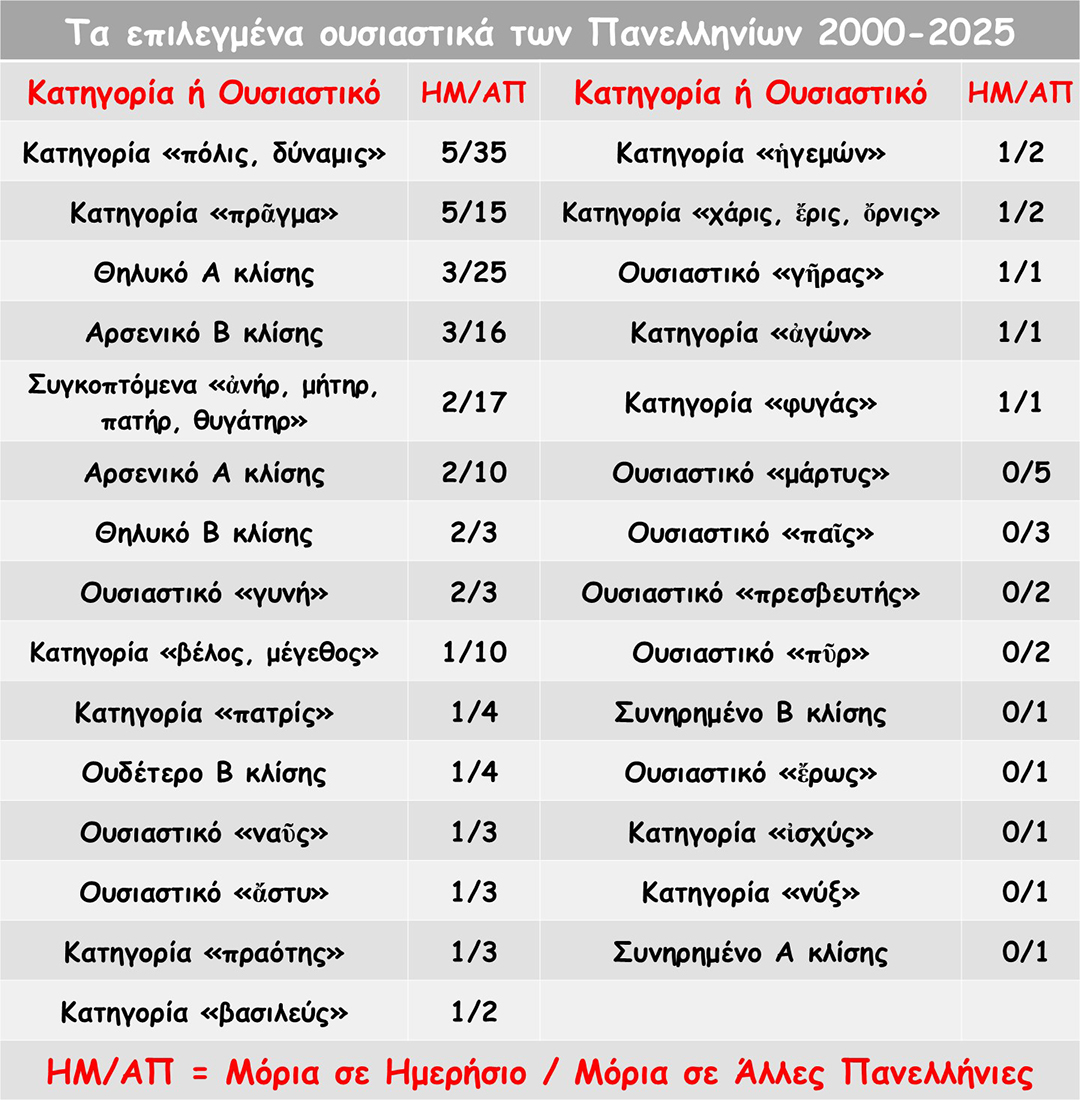 Τα επιλεγμένα ουσιαστικά των Πανελληνίων 2000-2025

| Κατηγορία ή Ουσιαστικό | ΗΜ/ΑΠ | Κατηγορία ή Ουσιαστικό | ΗΜ/ΑΠ |
|---|---|---|---|
| Κατηγορία «πόλις, δύναμις» | 5/35 | Κατηγορία «ἡγεμών» | 1/2 |
| Κατηγορία «πρᾶγμα» | 5/15 | Κατηγορία «χάρις, ἔρις, ὄρνις» | 1/2 |
| Θηλυκό Α κλίσης | 3/25 | Ουσιαστικό «γῆρας» | 1/1 |
| Αρσενικό Β κλίσης | 3/16 | Κατηγορία «ἀγών» | 1/1 |
| Συγκοπτόμενα «ἀνήρ, μήτηρ, πατήρ, θυγάτηρ» | 2/17 | Κατηγορία «φυγάς» | 1/1 |
| Αρσενικό Α κλίσης | 2/10 | Ουσιαστικό «μάρτυς» | 0/5 |
| Θηλυκό Β κλίσης | 2/3 | Ουσιαστικό «παῖς» | 0/3 |
| Ουσιαστικό «γυνή» | 2/3 | Ουσιαστικό «πρεσβευτής» | 0/2 |
| Κατηγορία «βέλος, μέγεθος» | 1/10 | Ουσιαστικό «πῦρ» | 0/2 |
| Κατηγορία «πατρίς» | 1/4 | Συνηρημένο Β κλίσης | 0/1 |
| Ουδέτερο Β κλίσης | 1/4 | Ουσιαστικό «ἔρως» | 0/1 |
| Ουσιαστικό «ναῦς» | 1/3 | Κατηγορία «ἰσχύς» | 0/1 |
| Ουσιαστικό «ἄστυ» | 1/3 | Κατηγορία «νύξ» | 0/1 |
| Κατηγορία «πραότης» | 1/3 | Συνηρημένο Α κλίσης | 0/1 |
| Κατηγορία «βασιλεύς» | 1/2 | | |

ΗΜ/ΑΠ = Μόρια σε Ημερήσιο / Μόρια σε Άλλες Πανελλήνιες